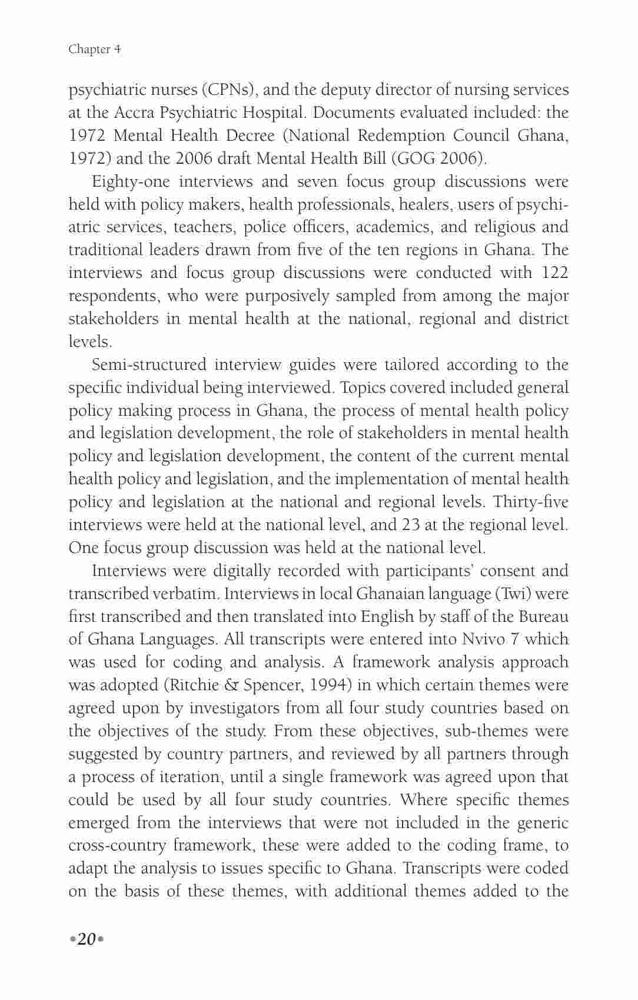 Chapter 4

psychiatric nurses (CPNs), and the deputy director of nursing services at the Accra Psychiatric Hospital. Documents evaluated included: the 1972 Mental Health Decree (National Redemption Council Ghana, 1972) and the 2006 draft Mental Health Bill (GOG 2006).

Eighty-one interviews and seven focus group discussions were held with policy makers, health professionals, healers, users of psychiatric services, teachers, police officers, academics, and religious and traditional leaders drawn from five of the ten regions in Ghana. The interviews and focus group discussions were conducted with 122 respondents, who were purposively sampled from among the major stakeholders in mental health at the national, regional and district levels.

Semi-structured interview guides were tailored according to the specific individual being interviewed. Topics covered included general policy making process in Ghana, the process of mental health policy and legislation development, the role of stakeholders in mental health policy and legislation development, the content of the current mental health policy and legislation, and the implementation of mental health policy and legislation at the national and regional levels. Thirty-five interviews were held at the national level, and 23 at the regional level. One focus group discussion was held at the national level.

Interviews were digitally recorded with participants' consent and transcribed verbatim. Interviews in local Ghanaian language (Twi) were first transcribed and then translated into English by staff of the Bureau of Ghana Languages. All transcripts were entered into Nvivo 7 which was used for coding and analysis. A framework analysis approach was adopted (Ritchie & Spencer, 1994) in which certain themes were agreed upon by investigators from all four study countries based on the objectives of the study. From these objectives, sub-themes were suggested by country partners, and reviewed by all partners through a process of iteration, until a single framework was agreed upon that could be used by all four study countries. Where specific themes emerged from the interviews that were not included in the generic cross-country framework, these were added to the coding frame, to adapt the analysis to issues specific to Ghana. Transcripts were coded on the basis of these themes, with additional themes added to the

•20•